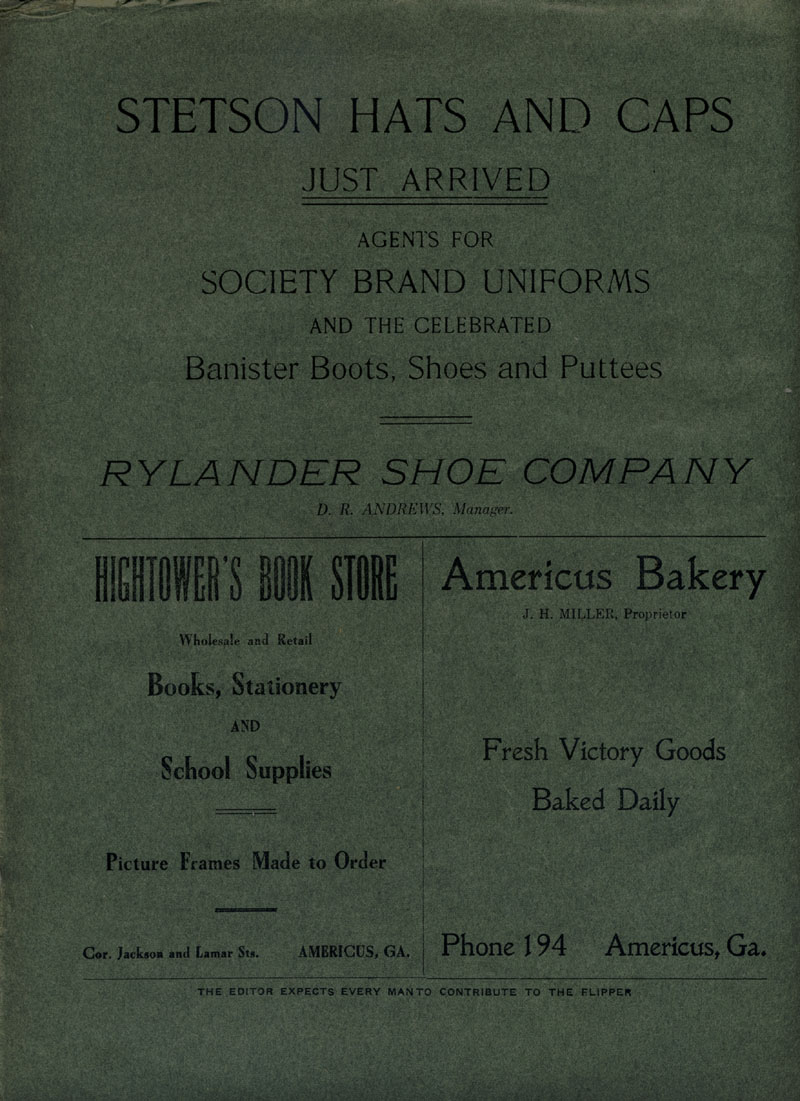 STETSON HATS AND CAPS

JUST ARRIVED

AGENTS FOR

SOCIETY BRAND UNIFORMS

AND THE CELEBRATED

Banister Boots, Shoes and Puttees

RYLANDER SHOE COMPANY

D. R. ANDREWS, Manager.

HIGHTOWER'S BOOK STORE

Wholesale and Retail

Books, Stationery

AND

School Supplies

Picture Frames Made to Order

Cor. Jackson and Lamar Sts. AMERICUS, GA.

Americus Bakery

J. H. MILLER, Proprietor

Fresh Victory Goods Baked Daily

Phone 194 Americus, Ga.

THE EDITOR EXPECTS EVERY MAN TO CONTRIBUTE TO THE FLIPPER